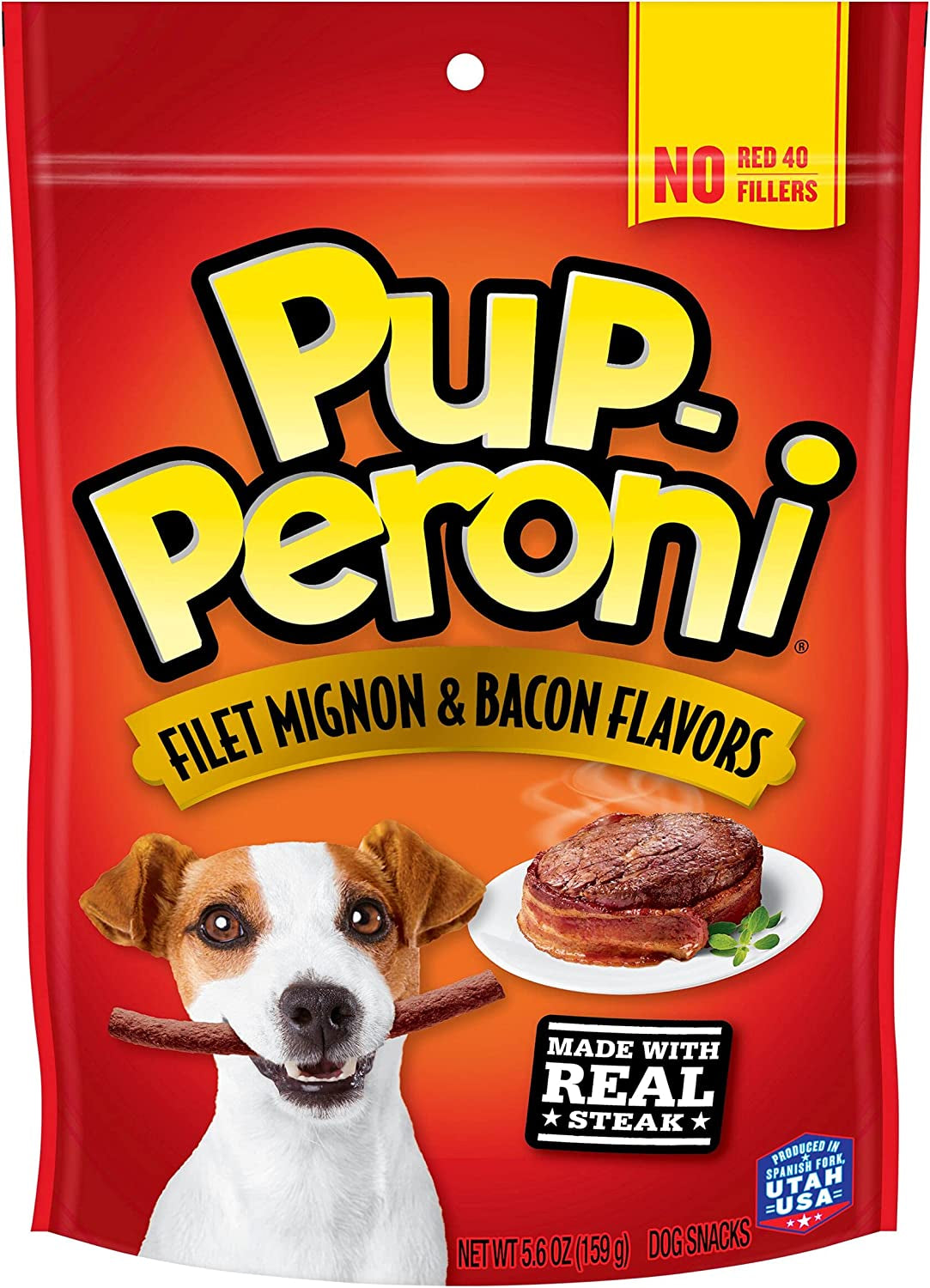 NO RED 40
FILLERS

Pup-Peroni®

FILET MIGNON & BACON FLAVORS

MADE WITH
REAL
★ STEAK ★

PRODUCED IN
SPANISH FORK,
UTAH
USA

NET WT 5.6 OZ (159 g) DOG SNACKS